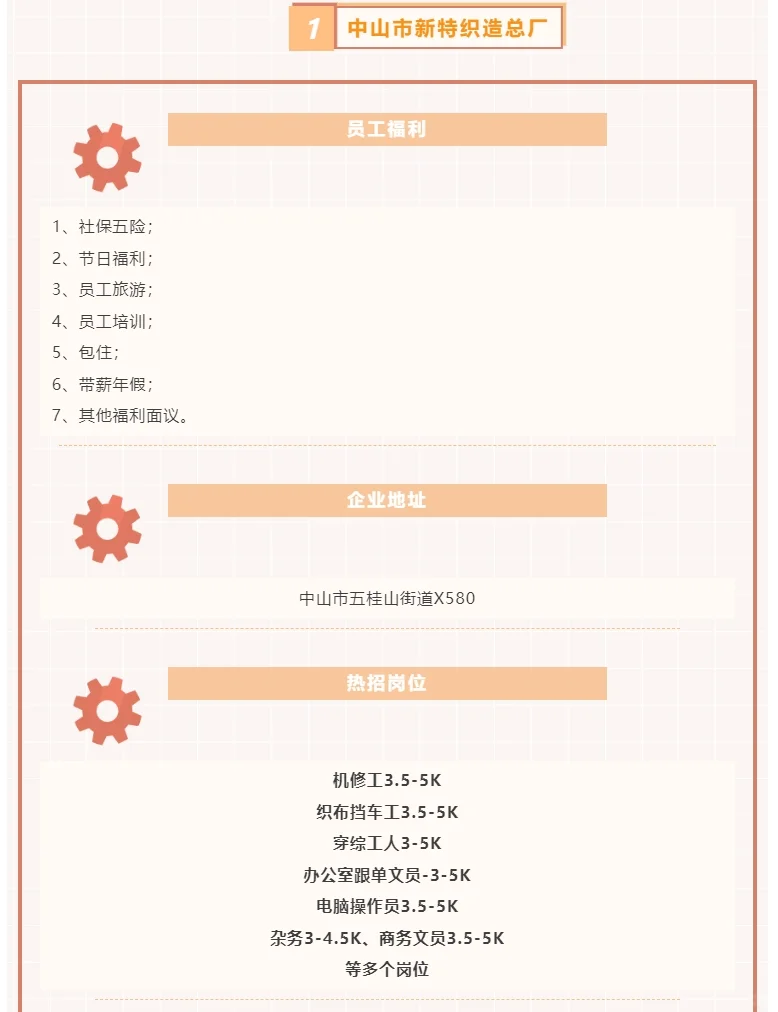 1 中山市新特织造总厂

员工福利

1、社保五险；
2、节日福利；
3、员工旅游；
4、员工培训；
5、包住；
6、带薪年假；
7、其他福利面议。

企业地址

中山市五桂山街道X580

热招岗位

机修工3.5-5K
织布挡车工3.5-5K
穿综工人3-5K
办公室跟单文员-3-5K
电脑操作员3.5-5K
杂务3-4.5K、商务文员3.5-5K
等多个岗位